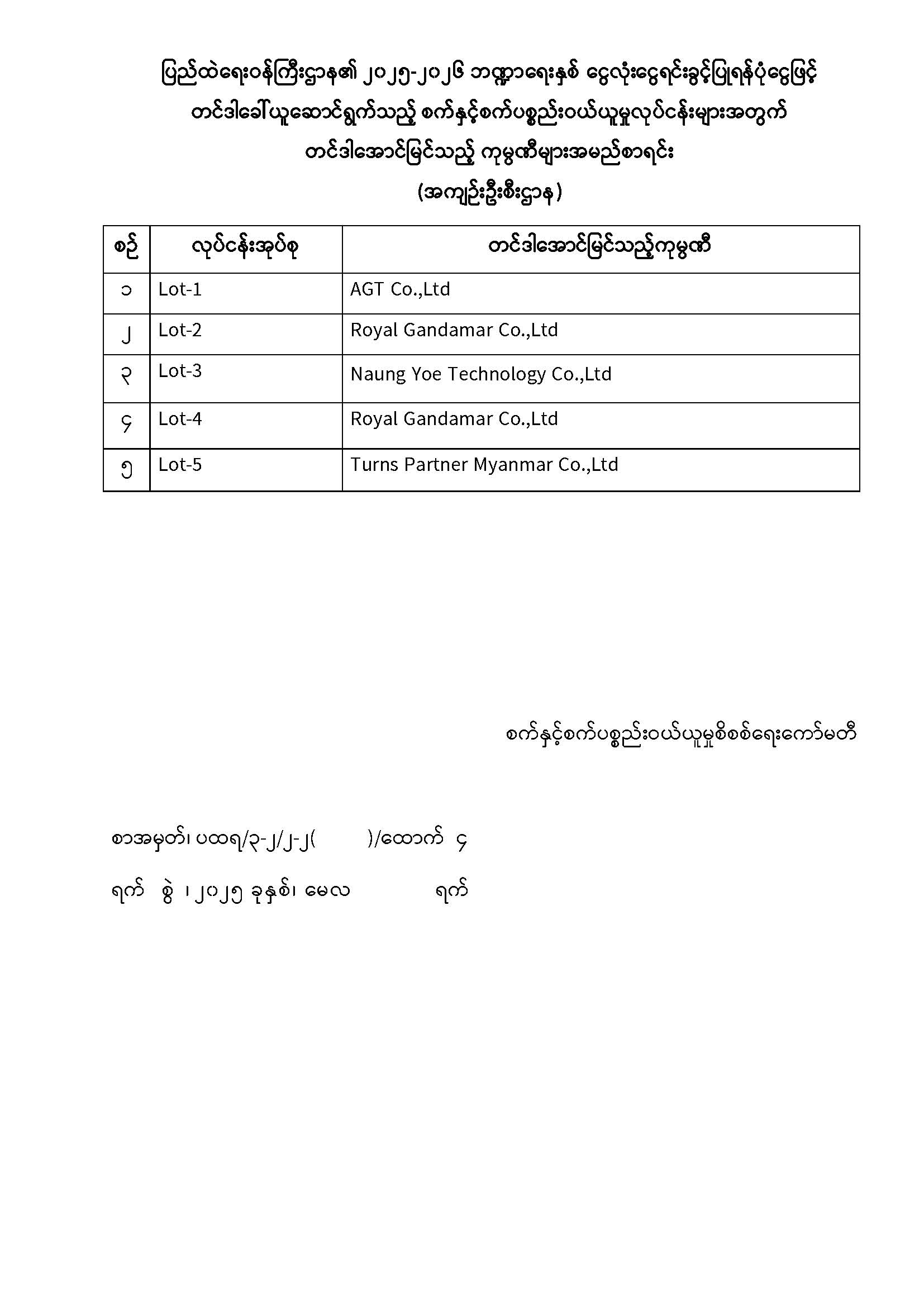 ပြည်ထဲရေးဝန်ကြီးဌာန၏ ၂၀၂၅-၂၀၂၆ ဘဏ္ဍာရေးနှစ် ငွေလုံးငွေရင်းခွင့်ပြုရန်ပုံငွေဖြင့် တင်ဒါခေါ်ယူဆောင်ရွက်သည့် စက်နှင့်စက်ပစ္စည်းဝယ်ယူမှုလုပ်ငန်းများအတွက် တင်ဒါအောင်မြင်သည့် ကုမ္ပဏီများအမည်စာရင်း
(အကျဉ်းဦးစီးဌာန)

| စဉ် | လုပ်ငန်းအုပ်စု | တင်ဒါအောင်မြင်သည့်ကုမ္ပဏီ |
|---|---|---|
| ၁ | Lot-1 | AGT Co.,Ltd |
| ၂ | Lot-2 | Royal Gandamar Co.,Ltd |
| ၃ | Lot-3 | Naung Yoe Technology Co.,Ltd |
| ၄ | Lot-4 | Royal Gandamar Co.,Ltd |
| ၅ | Lot-5 | Turns Partner Myanmar Co.,Ltd |

စက်နှင့်စက်ပစ္စည်းဝယ်ယူမှုစိစစ်ရေးကော်မတီ

စာအမှတ်၊ ပထရ/၃-၂/၂-၂( )/ထောက် ၄

ရက် စွဲ ၊ ၂၀၂၅ ခုနှစ်၊ မေလ ရက်